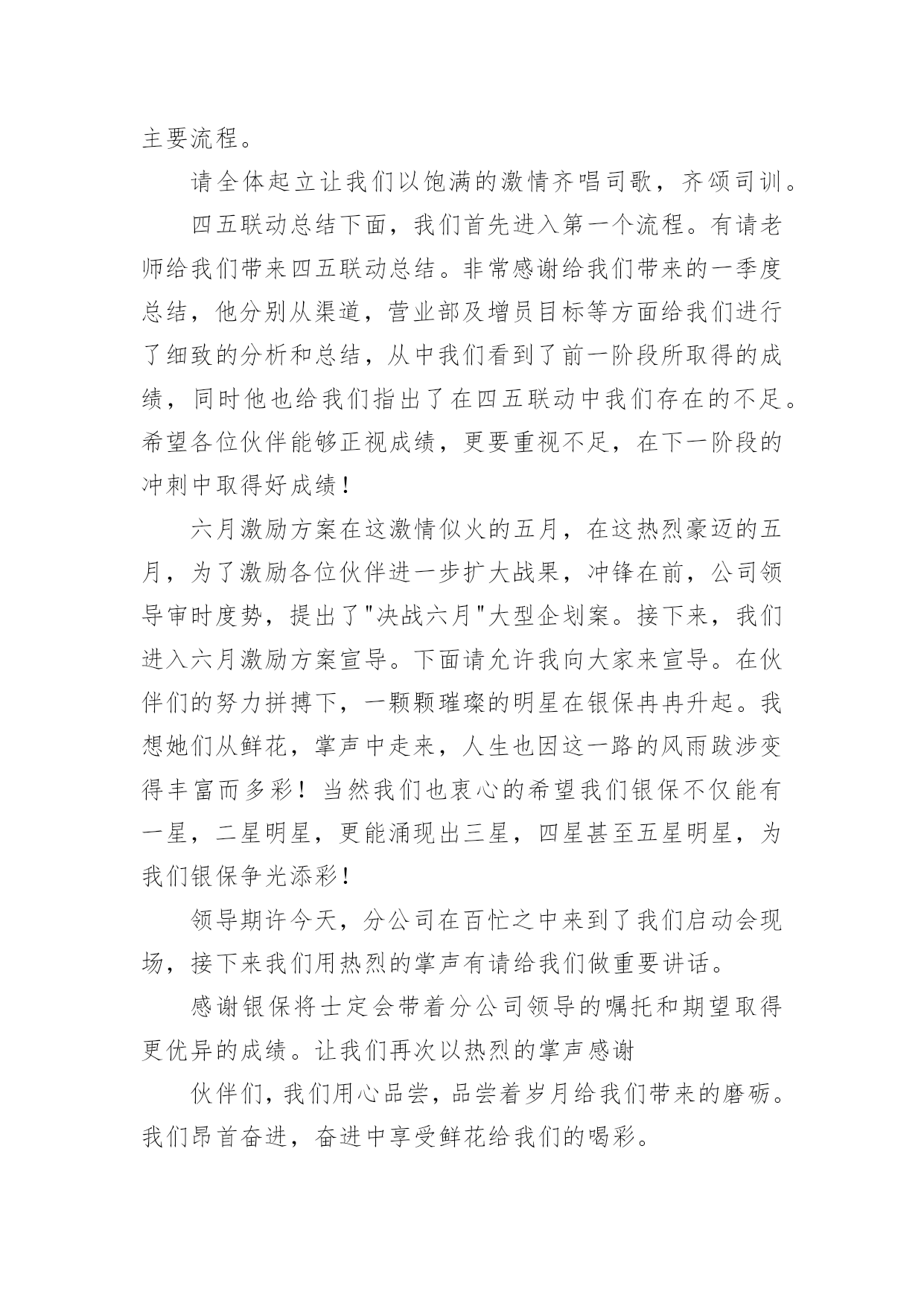 主要流程。

请全体起立让我们以饱满的激情齐唱司歌，齐颂司训。

四五联动总结下面，我们首先进入第一个流程。有请老师给我们带来四五联动总结。非常感谢给我们带来的一季度总结，他分别从渠道，营业部及增员目标等方面给我们进行了细致的分析和总结，从中我们看到了前一阶段所取得的成绩，同时他也给我们指出了在四五联动中我们存在的不足。希望各位伙伴能够正视成绩，更要重视不足，在下一阶段的冲刺中取得好成绩！

六月激励方案在这激情似火的五月，在这热烈豪迈的五月，为了激励各位伙伴进一步扩大战果，冲锋在前，公司领导审时度势，提出了"决战六月"大型企划案。接下来，我们进入六月激励方案宣导。下面请允许我向大家来宣导。在伙伴们的努力拼搏下，一颗颗璀璨的明星在银保冉冉升起。我想她们从鲜花，掌声中走来，人生也因这一路的风雨跋涉变得丰富而多彩！当然我们也衷心的希望我们银保不仅能有一星，二星明星，更能涌现出三星，四星甚至五星明星，为我们银保争光添彩！

领导期许今天，分公司在百忙之中来到了我们启动会现场，接下来我们用热烈的掌声有请给我们做重要讲话。

感谢银保将士定会带着分公司领导的嘱托和期望取得更优异的成绩。让我们再次以热烈的掌声感谢

伙伴们，我们用心品尝，品尝着岁月给我们带来的磨砺。我们昂首奋进，奋进中享受鲜花给我们的喝彩。